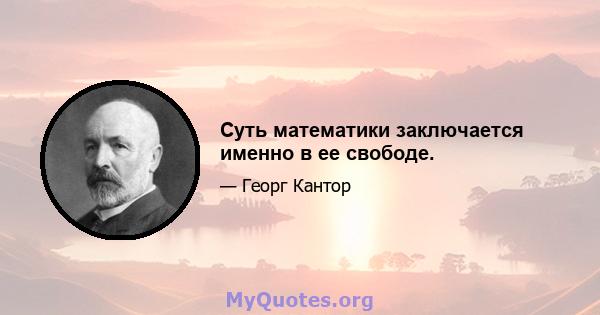 Суть математики заключается именно в ее свободе.

— Георг Кантор

MyQuotes.org